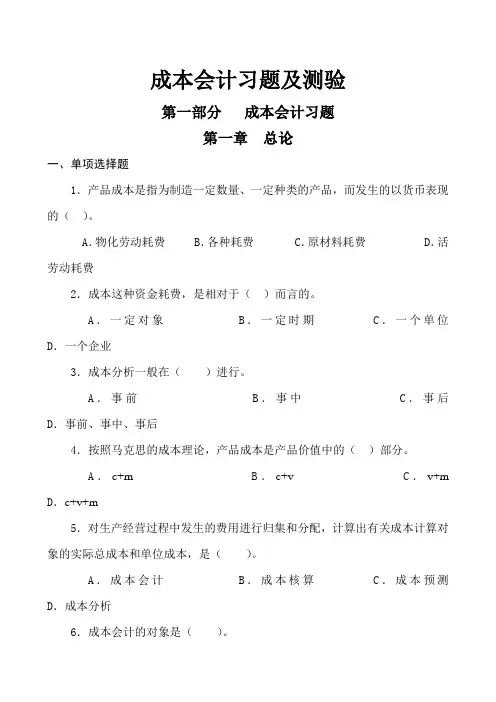 成本会计习题及测验

第一部分　成本会计习题

第一章　总论

一、单项选择题

1．产品成本是指为制造一定数量、一定种类的产品，而发生的以货币表现的（　）。

A.物化劳动耗费　B.各种耗费　C.原材料耗费　D.活劳动耗费

2．成本这种资金耗费，是相对于（　）而言的。

A．一定对象　B．一定时期　C．一个单位　D．一个企业

3．成本分析一般在（　）进行。

A．事前　B．事中　C．事后　D．事前、事中、事后

4．按照马克思的成本理论，产品成本是产品价值中的（　）部分。

A．c+m　B．c+v　C．v+m　D．c+v+m

5．对生产经营过程中发生的费用进行归集和分配，计算出有关成本计算对象的实际总成本和单位成本，是（　）。

A．成本会计　B．成本核算　C．成本预测　D．成本分析

6．成本会计的对象是（　）。